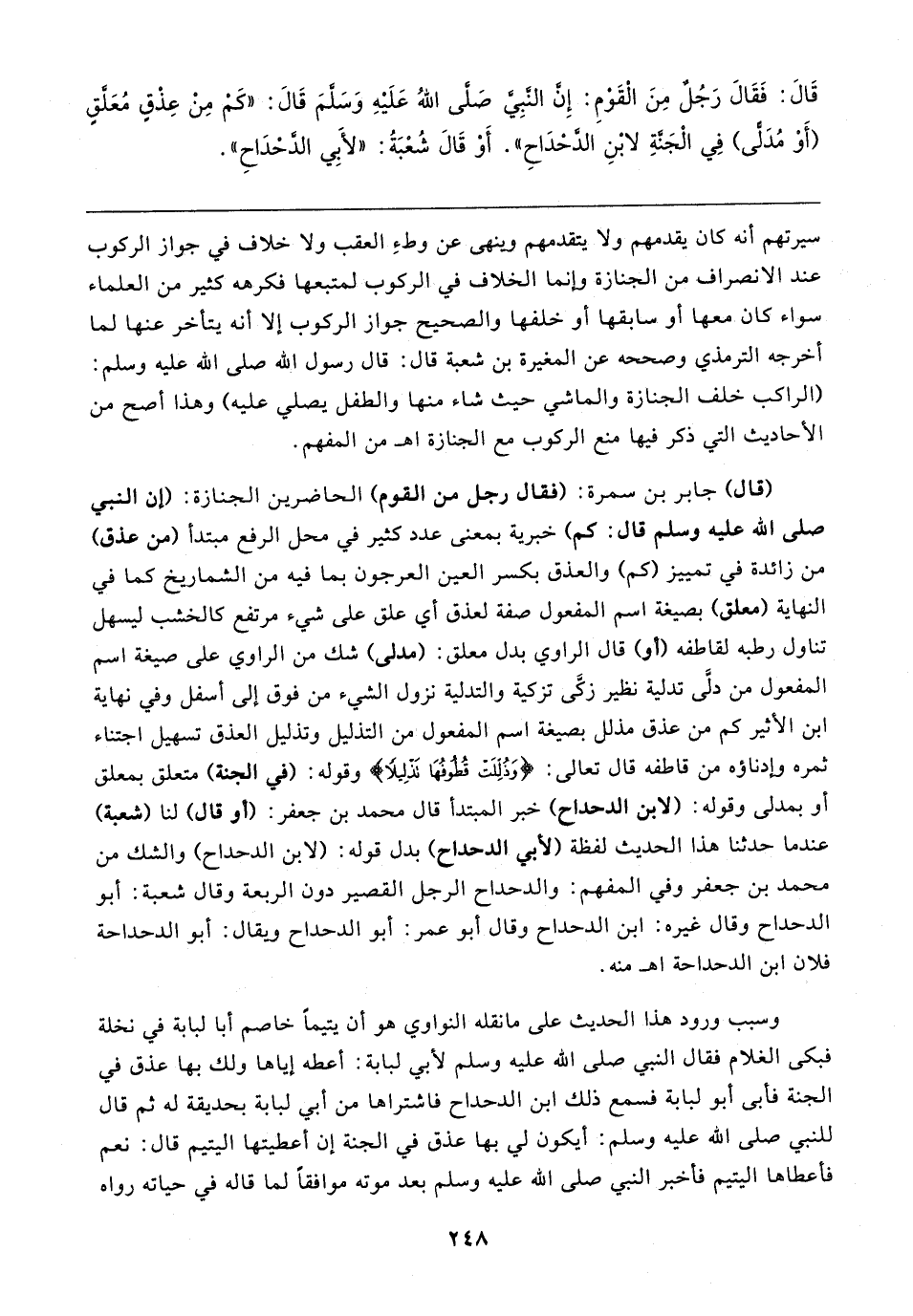 قَالَ: فَقَالَ رَجُلٌ مِنَ الْقَوْمِ: إِنَّ النَّبِيَّ صَلَّى اللهُ عَلَيْهِ وَسَلَّمَ قَالَ: «كَمْ مِنْ عِذْقٍ مُعَلَّقٍ (أَوْ مُدَلًّى) فِي الْجَنَّةِ لابْنِ الدَّحْدَاحِ». أَوْ قَالَ شُعْبَةُ: «لأَبِي الدَّحْدَاحِ».

سيرتهم أنه كان يقدمهم ولا يتقدمهم وينهى عن وطءِ العقب ولا خلاف في جواز الركوب عند الانصراف من الجنازة وإنما الخلاف في الركوب لمتبعها فكرهه كثير من العلماء سواء كان معها أو سابقها أو خلفها والصحيح جواز الركوب إلا أنه يتأخر عنها لما أخرجه الترمذي وصححه عن المغيرة بن شعبة قال: قال رسول الله صلى الله عليه وسلم: (الراكب خلف الجنازة والماشي حيث شاء منها والطفل يصلي عليه) وهذا أصح من الأحاديث التي ذكر فيها منع الركوب مع الجنازة اهـ من المفهم.

(قال) جابر بن سمرة: (فقال رجل من القوم) الحاضرين الجنازة: (إن النبي صلى الله عليه وسلم قال: كم) خبرية بمعنى عدد كثير في محل الرفع مبتدأ (من عذق) من زائدة في تمييز (كم) والعذق بكسر العين العرجون بما فيه من الشماريخ كما في النهاية (معلق) بصيغة اسم المفعول صفة لعذق أي علق على شيء مرتفع كالخشب ليسهل تناول رطبه لقاطفه (أو) قال الراوي بدل معلق: (مدلى) شك من الراوي على صيغة اسم المفعول من دلَّى تدلية نظير زكَّى تزكية والتدلية نزول الشيء من فوق إلى أسفل وفي نهاية ابن الأثير كم من عذق مذلل بصيغة اسم المفعول من التذليل وتذليل العذق تسهيل اجتناء ثمره وإدناؤه من قاطفه قال تعالى: ﴿وَذُلِّلَتْ قُطُوفُهَا تَذْلِيلًا﴾ وقوله: (في الجنة) متعلق بمعلق أو بمدلى وقوله: (لابن الدحداح) خبر المبتدأ قال محمد بن جعفر: (أو قال) لنا (شعبة) عندما حدثنا هذا الحديث لفظة (لأبي الدحداح) بدل قوله: (لابن الدحداح) والشك من محمد بن جعفر وفي المفهم: والدحداح الرجل القصير دون الربعة وقال شعبة: أبو الدحداح وقال غيره: ابن الدحداح وقال أبو عمر: أبو الدحداح ويقال: أبو الدحداحة فلان ابن الدحداحة اهـ منه.

وسبب ورود هذا الحديث على مانقله النواوي هو أن يتيماً خاصم أبا لبابة في نخلة فبكى الغلام فقال النبي صلى الله عليه وسلم لأبي لبابة: أعطه إياها ولك بها عذق في الجنة فأبى أبو لبابة فسمع ذلك ابن الدحداح فاشتراها من أبي لبابة بحديقة له ثم قال للنبي صلى الله عليه وسلم: أيكون لي بها عذق في الجنة إن أعطيتها اليتيم قال: نعم فأعطاها اليتيم فأخبر النبي صلى الله عليه وسلم بعد موته موافقاً لما قاله في حياته رواه

٢٤٨